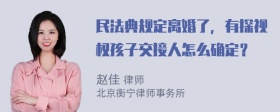 民法典规定离婚了，有探视权孩子交接人怎么确定？

赵佳 律师
北京衡宁律师事务所